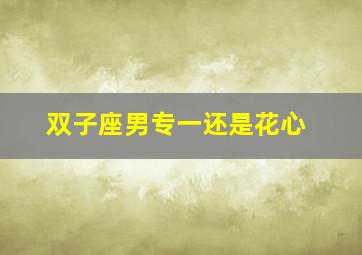 双子座男专一还是花心